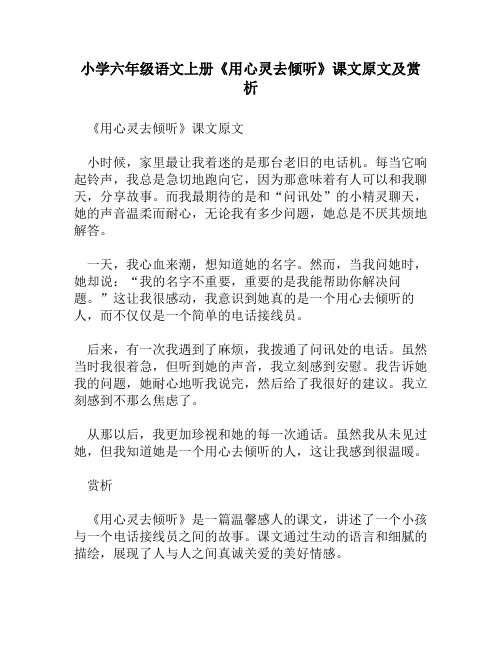 小学六年级语文上册《用心灵去倾听》课文原文及赏析

《用心灵去倾听》课文原文

小时候，家里最让我着迷的是那台老旧的电话机。每当它响起铃声，我总是急切地跑向它，因为那意味着有人可以和我聊天，分享故事。而我最期待的是和“问讯处”的小精灵聊天，她的声音温柔而耐心，无论我有多少问题，她总是不厌其烦地解答。

一天，我心血来潮，想知道她的名字。然而，当我问她时，她却说：“我的名字不重要，重要的是我能帮助你解决问题。”这让我很感动，我意识到她真的是一个用心去倾听的人，而不仅仅是一个简单的电话接线员。

后来，有一次我遇到了麻烦，我拨通了问讯处的电话。虽然当时我很着急，但听到她的声音，我立刻感到安慰。我告诉她我的问题，她耐心地听我说完，然后给了我很好的建议。我立刻感到不那么焦虑了。

从那以后，我更加珍视和她的每一次通话。虽然我从未见过她，但我知道她是一个用心去倾听的人，这让我感到很温暖。

赏析

《用心灵去倾听》是一篇温馨感人的课文，讲述了一个小孩与一个电话接线员之间的故事。课文通过生动的语言和细腻的描绘，展现了人与人之间真诚关爱的美好情感。